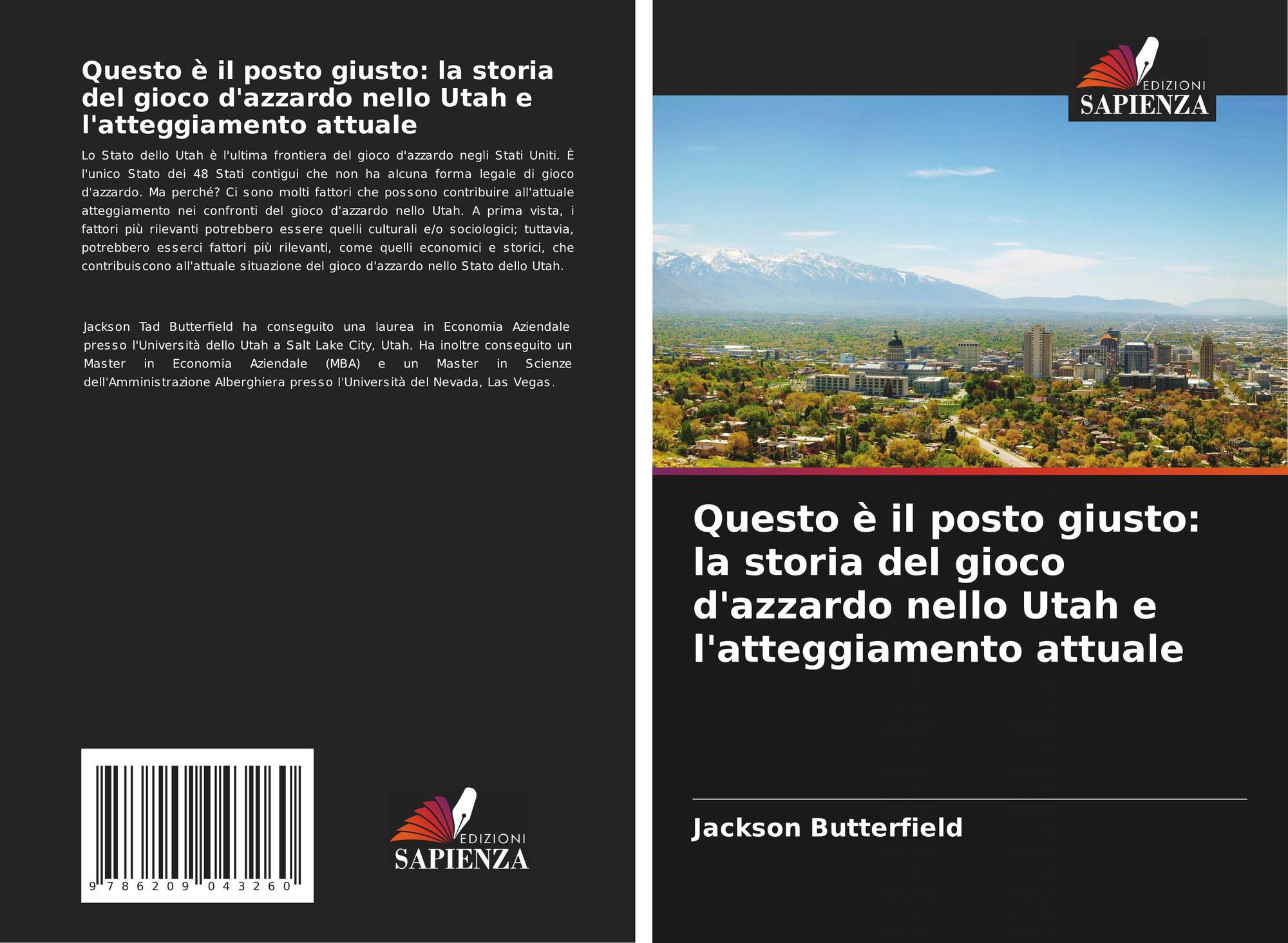 Questo è il posto giusto: la storia del gioco d'azzardo nello Utah e l'atteggiamento attuale

Lo Stato dello Utah è l'ultima frontiera del gioco d'azzardo negli Stati Uniti. È l'unico Stato dei 48 Stati contigui che non ha alcuna forma legale di gioco d'azzardo. Ma perché? Ci sono molti fattori che possono contribuire all'attuale atteggiamento nei confronti del gioco d'azzardo nello Utah. A prima vista, i fattori più rilevanti potrebbero essere quelli culturali e/o sociologici; tuttavia, potrebbero esserci fattori più rilevanti, come quelli economici e storici, che contribuiscono all'attuale situazione del gioco d'azzardo nello Stato dello Utah.

Jackson Tad Butterfield ha conseguito una laurea in Economia Aziendale presso l'Università dello Utah a Salt Lake City, Utah. Ha inoltre conseguito un Master in Economia Aziendale (MBA) e un Master in Scienze dell'Amministrazione Alberghiera presso l'Università del Nevada, Las Vegas.

9 786209 043260

EDIZIONI
SAPIENZA

EDIZIONI
SAPIENZA

Questo è il posto giusto: la storia del gioco d'azzardo nello Utah e l'atteggiamento attuale

Jackson Butterfield